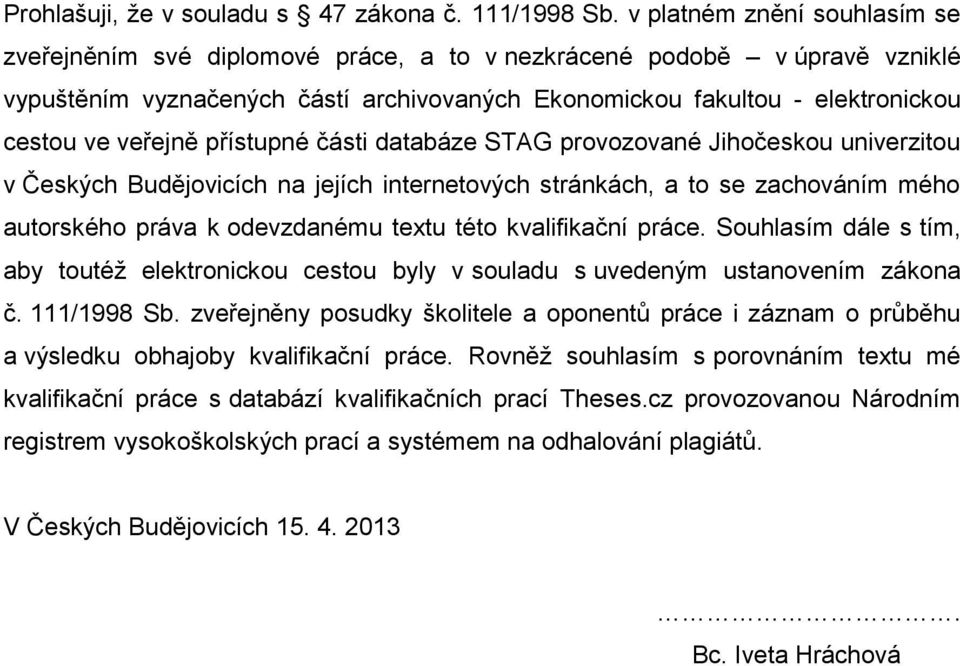 Prohlašuji, že v souladu s § 47 zákona č. 111/1998 Sb. v platném znění souhlasím se zveřejněním své diplomové práce, a to v nezkrácené podobě – v úpravě vzniklé vypuštěním vyznačených částí archivovaných Ekonomickou fakultou - elektronickou cestou ve veřejně přístupné části databáze STAG provozované Jihočeskou univerzitou v Českých Budějovicích na jejích internetových stránkách, a to se zachováním mého autorského práva k odevzdanému textu této kvalifikační práce. Souhlasím dále s tím, aby toutéž elektronickou cestou byly v souladu s uvedeným ustanovením zákona č. 111/1998 Sb. zveřejněny posudky školitele a oponentů práce i záznam o průběhu a výsledku obhajoby kvalifikační práce. Rovněž souhlasím s porovnáním textu mé kvalifikační práce s databází kvalifikačních prací Theses.cz provozovanou Národním registrem vysokoškolských prací a systémem na odhalování plagiátů.

V Českých Budějovicích 15. 4. 2013

…………………………….

Bc. Iveta Hráchová